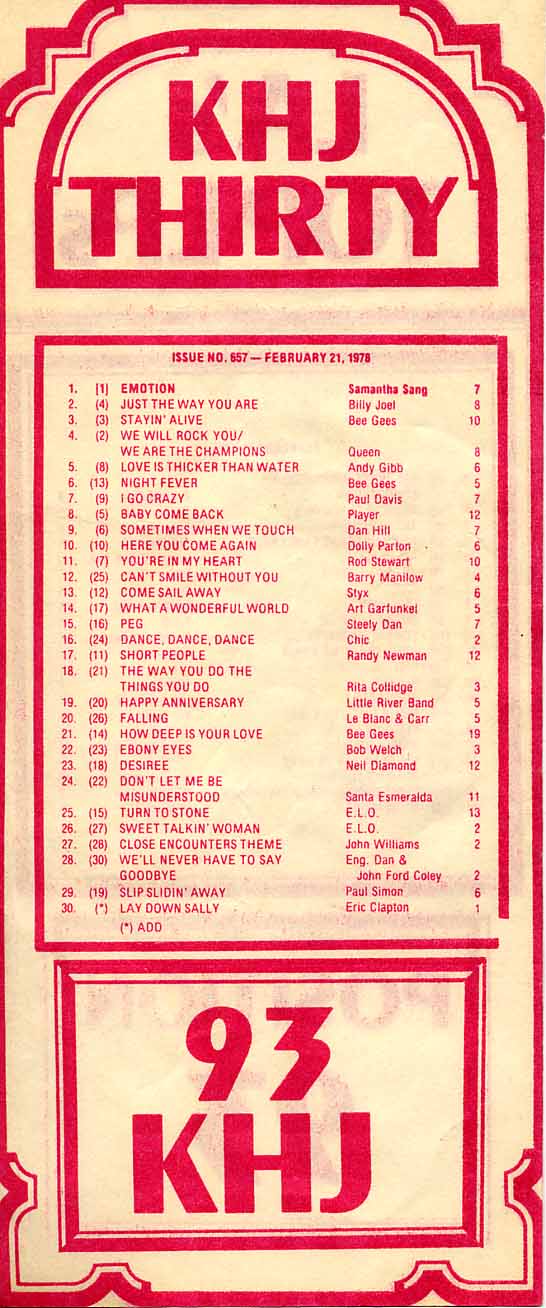 KHJ
THIRTY

ISSUE NO. 657 — FEBRUARY 21, 1978

| | | | | |
|---|---|---|---|---|
| 1. | [1] | EMOTION | Samantha Sang | 7 |
| 2. | (4) | JUST THE WAY YOU ARE | Billy Joel | 8 |
| 3. | (3) | STAYIN' ALIVE | Bee Gees | 10 |
| 4. | (2) | WE WILL ROCK YOU/ WE ARE THE CHAMPIONS | Queen | 8 |
| 5. | (8) | LOVE IS THICKER THAN WATER | Andy Gibb | 6 |
| 6. | (13) | NIGHT FEVER | Bee Gees | 5 |
| 7. | (9) | I GO CRAZY | Paul Davis | 7 |
| 8. | (5) | BABY COME BACK | Player | 12 |
| 9. | (6) | SOMETIMES WHEN WE TOUCH | Dan Hill | 7 |
| 10. | (10) | HERE YOU COME AGAIN | Dolly Parton | 6 |
| 11. | (7) | YOU'RE IN MY HEART | Rod Stewart | 10 |
| 12. | (25) | CAN'T SMILE WITHOUT YOU | Barry Manilow | 4 |
| 13. | (12) | COME SAIL AWAY | Styx | 6 |
| 14. | (17) | WHAT A WONDERFUL WORLD | Art Garfunkel | 5 |
| 15. | (16) | PEG | Steely Dan | 7 |
| 16. | (24) | DANCE, DANCE, DANCE | Chic | 2 |
| 17. | (11) | SHORT PEOPLE | Randy Newman | 12 |
| 18. | (21) | THE WAY YOU DO THE THINGS YOU DO | Rita Collidge | 3 |
| 19. | (20) | HAPPY ANNIVERSARY | Little River Band | 5 |
| 20. | (26) | FALLING | Le Blanc & Carr | 5 |
| 21. | (14) | HOW DEEP IS YOUR LOVE | Bee Gees | 19 |
| 22. | (23) | EBONY EYES | Bob Welch | 3 |
| 23. | (18) | DESIREE | Neil Diamond | 12 |
| 24. | (22) | DON'T LET ME BE MISUNDERSTOOD | Santa Esmeralda | 11 |
| 25. | (15) | TURN TO STONE | E.L.O. | 13 |
| 26. | (27) | SWEET TALKIN' WOMAN | E.L.O. | 2 |
| 27. | (28) | CLOSE ENCOUNTERS THEME | John Williams | 2 |
| 28. | (30) | WE'LL NEVER HAVE TO SAY GOODBYE | Eng. Dan & John Ford Coley | 2 |
| 29. | (19) | SLIP SLIDIN' AWAY | Paul Simon | 6 |
| 30. | (*) | LAY DOWN SALLY | Eric Clapton | 1 |

(*) ADD

93
KHJ